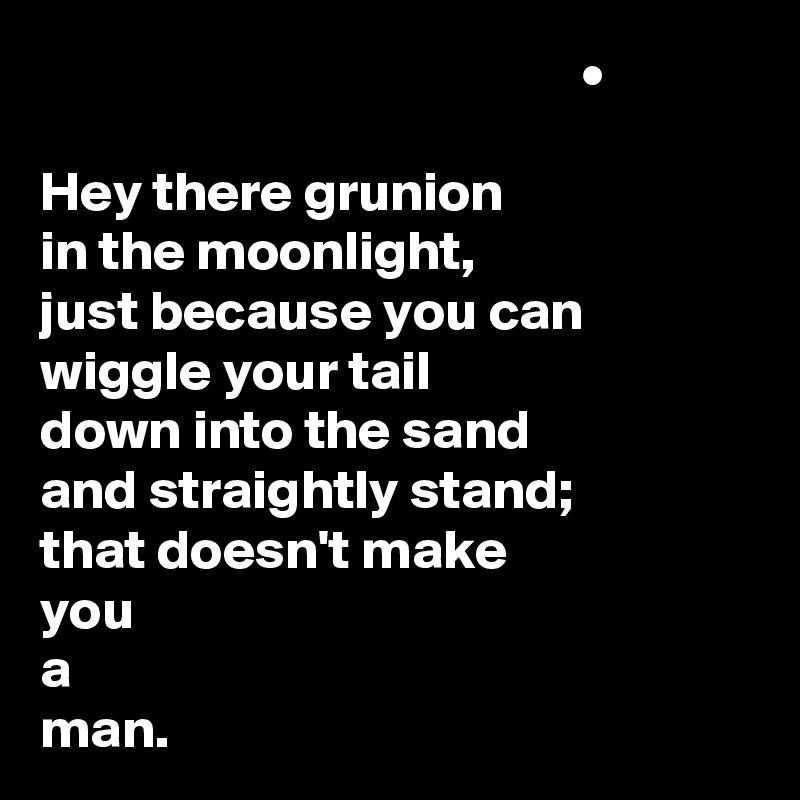 •

Hey there grunion
in the moonlight,
just because you can
wiggle your tail
down into the sand
and straightly stand;
that doesn't make
you
a
man.